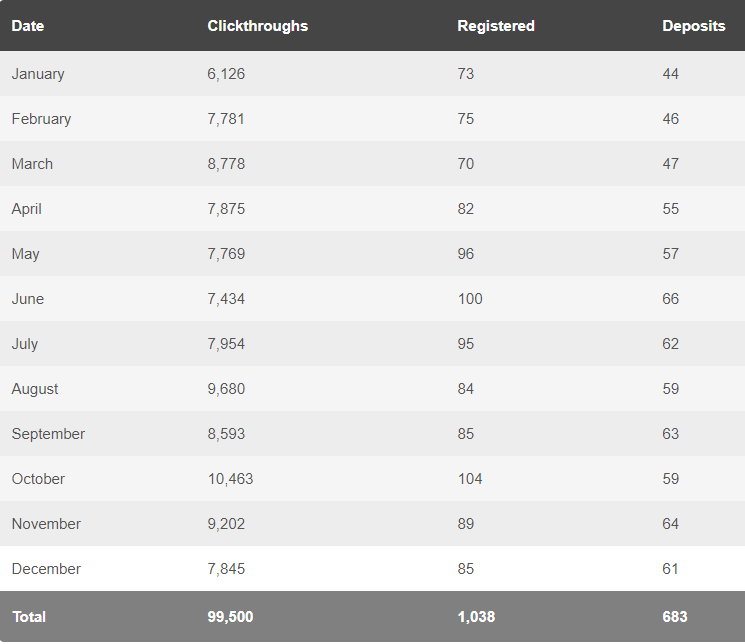 | Date | Clickthroughs | Registered | Deposits |
|---|---|---|---|
| January | 6,126 | 73 | 44 |
| February | 7,781 | 75 | 46 |
| March | 8,778 | 70 | 47 |
| April | 7,875 | 82 | 55 |
| May | 7,769 | 96 | 57 |
| June | 7,434 | 100 | 66 |
| July | 7,954 | 95 | 62 |
| August | 9,680 | 84 | 59 |
| September | 8,593 | 85 | 63 |
| October | 10,463 | 104 | 59 |
| November | 9,202 | 89 | 64 |
| December | 7,845 | 85 | 61 |
| Total | 99,500 | 1,038 | 683 |